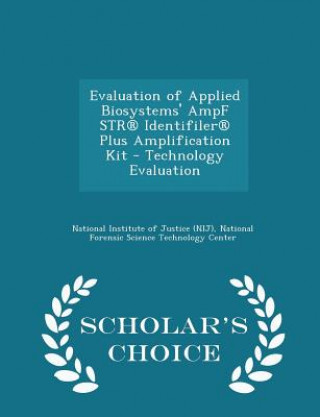 Evaluation of Applied Biosystems' AmpF STR® Identifiler® Plus Amplification Kit - Technology Evaluation

National Institute of Justice (NIJ), National Forensic Science Technology Center

SCHOLAR'S CHOICE